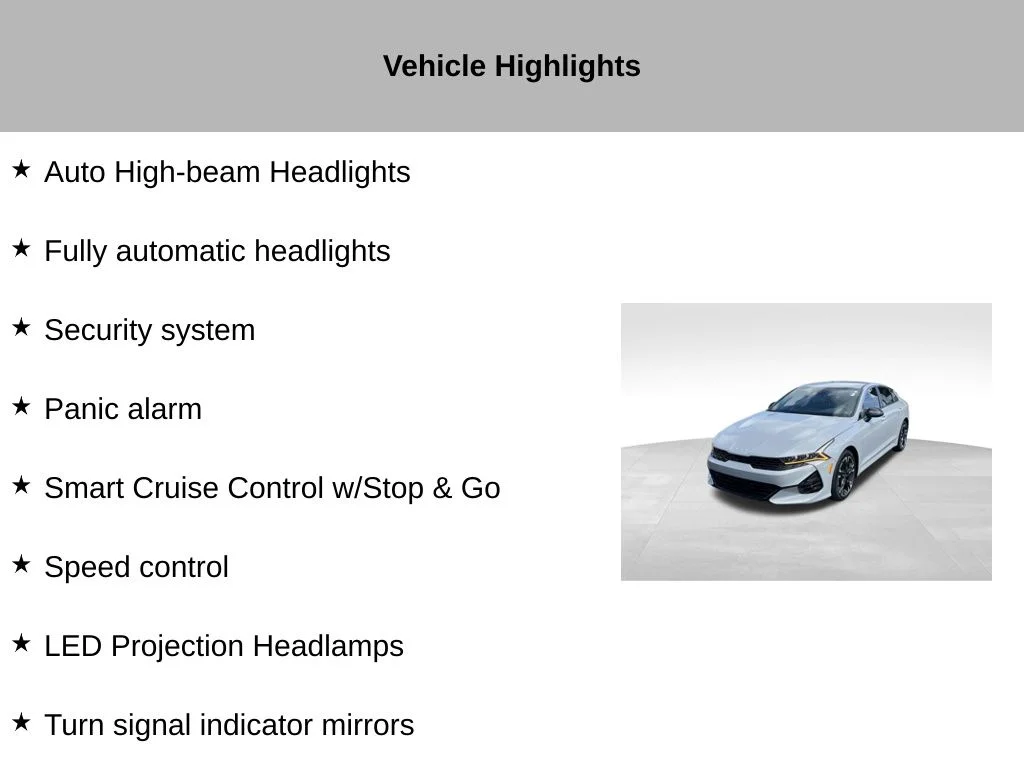 Vehicle Highlights

★ Auto High-beam Headlights

★ Fully automatic headlights

★ Security system

★ Panic alarm

★ Smart Cruise Control w/Stop & Go

★ Speed control

★ LED Projection Headlamps

★ Turn signal indicator mirrors